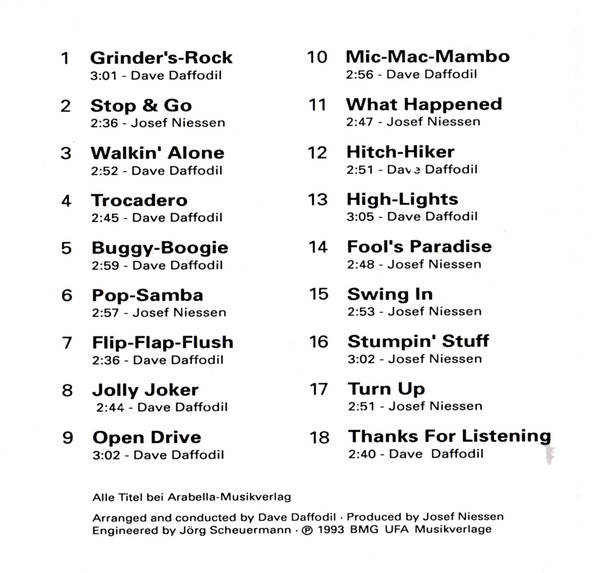 1 Grinder's-Rock
3:01 - Dave Daffodil

2 Stop & Go
2:36 - Josef Niessen

3 Walkin' Alone
2:52 - Dave Daffodil

4 Trocadero
2:45 - Dave Daffodil

5 Buggy-Boogie
2:59 - Dave Daffodil

6 Pop-Samba
2:57 - Josef Niessen

7 Flip-Flap-Flush
2:36 - Dave Daffodil

8 Jolly Joker
2:44 - Dave Daffodil

9 Open Drive
3:02 - Dave Daffodil

10 Mic-Mac-Mambo
2:56 - Dave Daffodil

11 What Happened
2:47 - Josef Niessen

12 Hitch-Hiker
2:51 - Dave Daffodil

13 High-Lights
3:05 - Dave Daffodil

14 Fool's Paradise
2:48 - Josef Niessen

15 Swing In
2:53 - Josef Niessen

16 Stumpin' Stuff
3:02 - Josef Niessen

17 Turn Up
2:51 - Josef Niessen

18 Thanks For Listening
2:40 - Dave Daffodil

Alle Titel bei Arabella-Musikverlag

Arranged and conducted by Dave Daffodil · Produced by Josef Niessen
Engineered by Jörg Scheuermann · ℗ 1993 BMG UFA Musikverlage